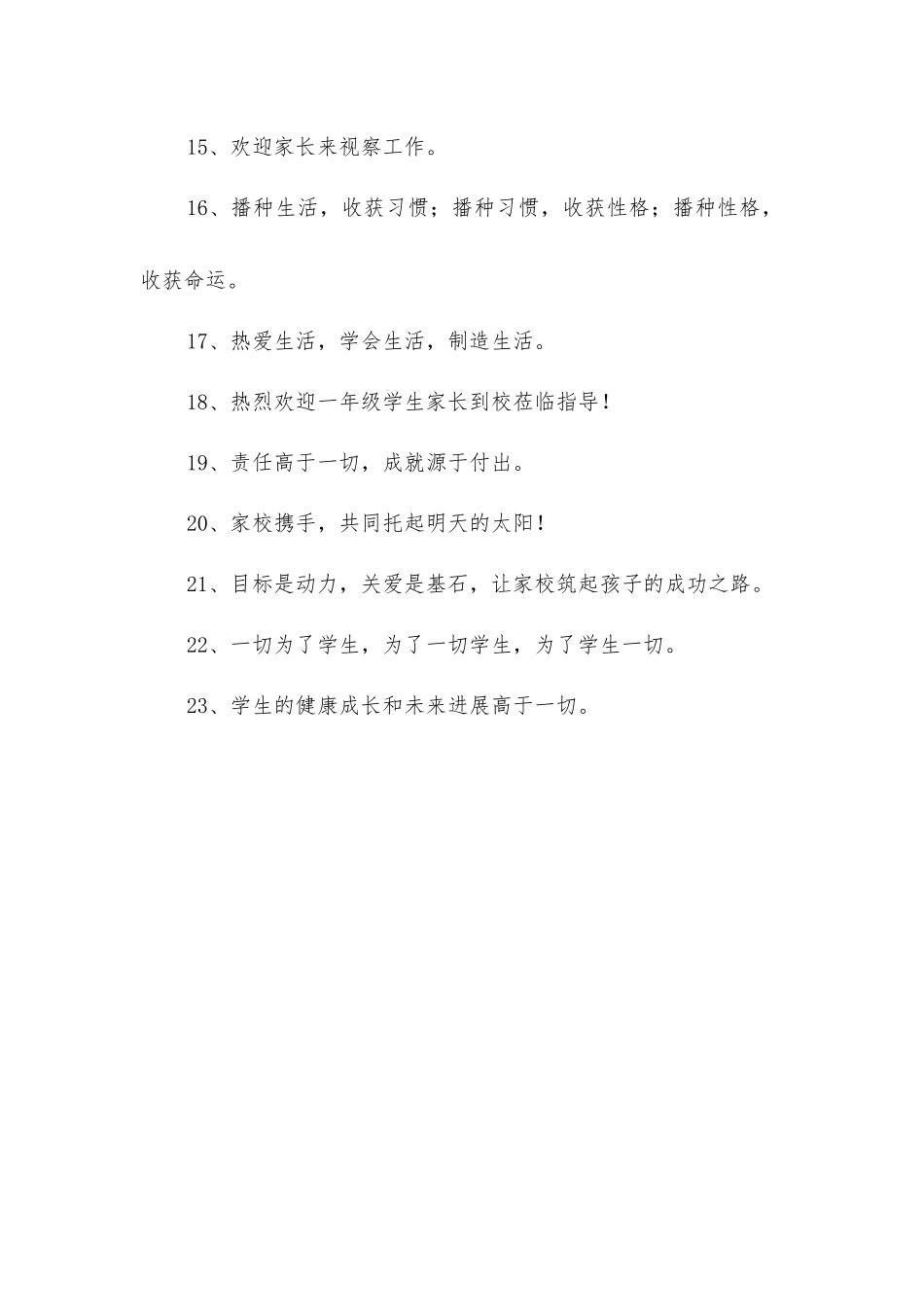 15、欢迎家长来视察工作。

16、播种生活，收获习惯；播种习惯，收获性格；播种性格，收获命运。

17、热爱生活，学会生活，制造生活。

18、热烈欢迎一年级学生家长到校莅临指导！

19、责任高于一切，成就源于付出。

20、家校携手，共同托起明天的太阳！

21、目标是动力，关爱是基石，让家校筑起孩子的成功之路。

22、一切为了学生，为了一切学生，为了学生一切。

23、学生的健康成长和未来进展高于一切。